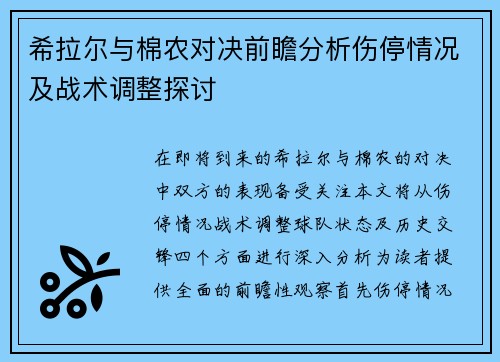 希拉尔与棉农对决前瞻分析伤停情况及战术调整探讨

在即将到来的希拉尔与棉农的对决中双方的表现备受关注本文将从伤停情况战术调整球队状态及历史交锋四个方面进行深入分析为读者提供全面的前瞻性观察首先伤停情况